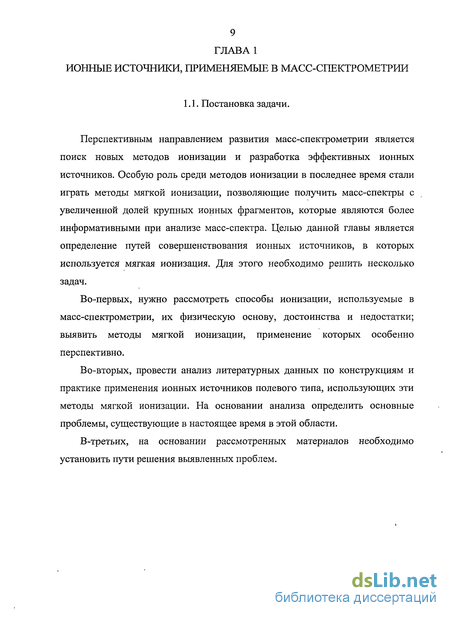 9

ГЛАВА 1

ИОННЫЕ ИСТОЧНИКИ, ПРИМЕНЯЕМЫЕ В МАСС-СПЕКТРОМЕТРИИ

1.1. Постановка задачи.

Перспективным направлением развития масс-спектрометрии является поиск новых методов ионизации и разработка эффективных ионных источников. Особую роль среди методов ионизации в последнее время стали играть методы мягкой ионизации, позволяющие получить масс-спектры с увеличенной долей крупных ионных фрагментов, которые являются более информативными при анализе масс-спектра. Целью данной главы является определение путей совершенствования ионных источников, в которых используется мягкая ионизация. Для этого необходимо решить несколько задач.

Во-первых, нужно рассмотреть способы ионизации, используемые в масс-спектрометрии, их физическую основу, достоинства и недостатки; выявить методы мягкой ионизации, применение которых особенно перспективно.

Во-вторых, провести анализ литературных данных по конструкциям и практике применения ионных источников полевого типа, использующих эти методы мягкой ионизации. На основании анализа определить основные проблемы, существующие в настоящее время в этой области.

В-третьих, на основании рассмотренных материалов необходимо установить пути решения выявленных проблем.

dsLib.net
библиотека диссертаций